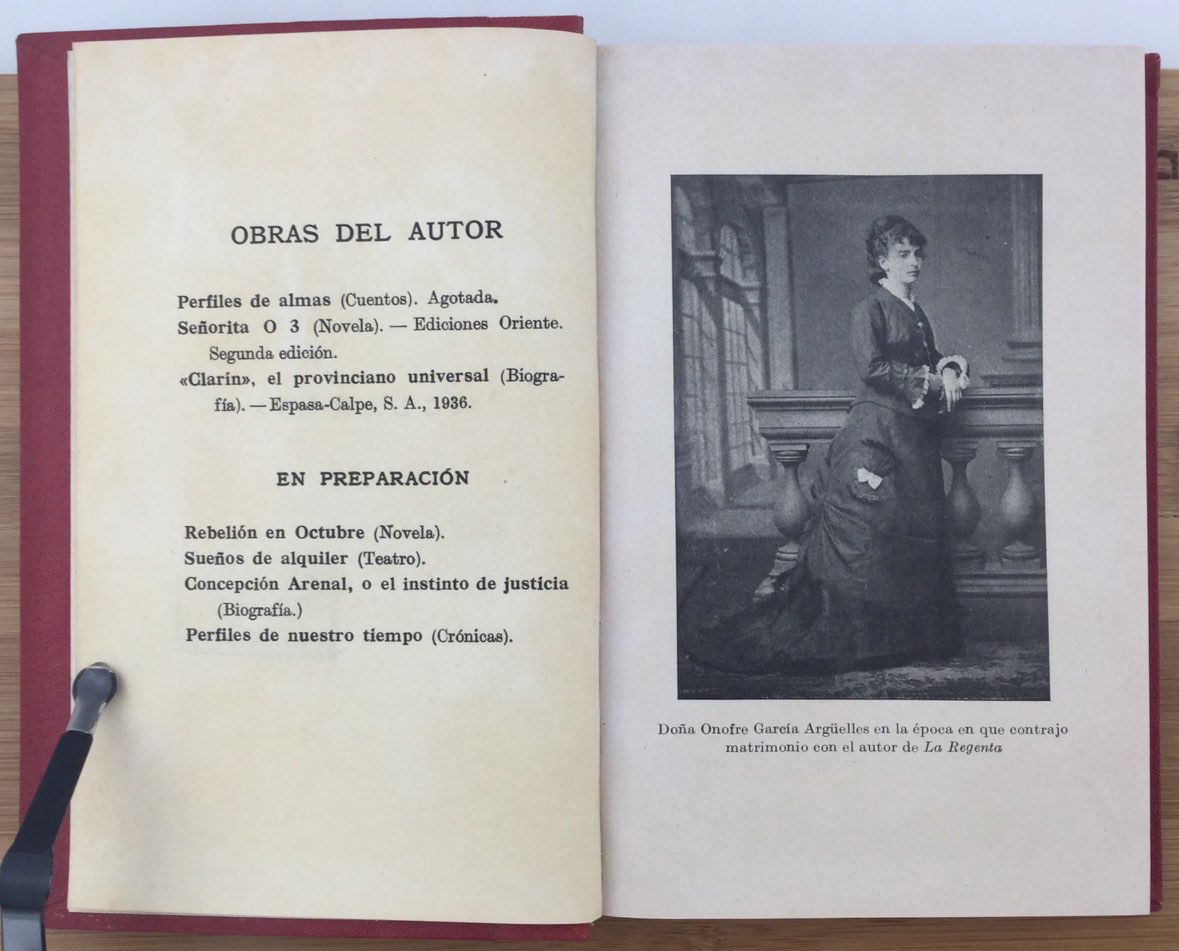 OBRAS DEL AUTOR

Perfiles de almas (Cuentos). Agotada.
Señorita O 3 (Novela). — Ediciones Oriente. Segunda edición.
«Clarín», el provinciano universal (Biografía). — Espasa-Calpe, S. A., 1936.

EN PREPARACIÓN

Rebelión en Octubre (Novela).
Sueños de alquiler (Teatro).
Concepción Arenal, o el instinto de justicia (Biografía.)
Perfiles de nuestro tiempo (Crónicas).

Doña Onofre García Argüelles en la época en que contrajo matrimonio con el autor de La Regenta